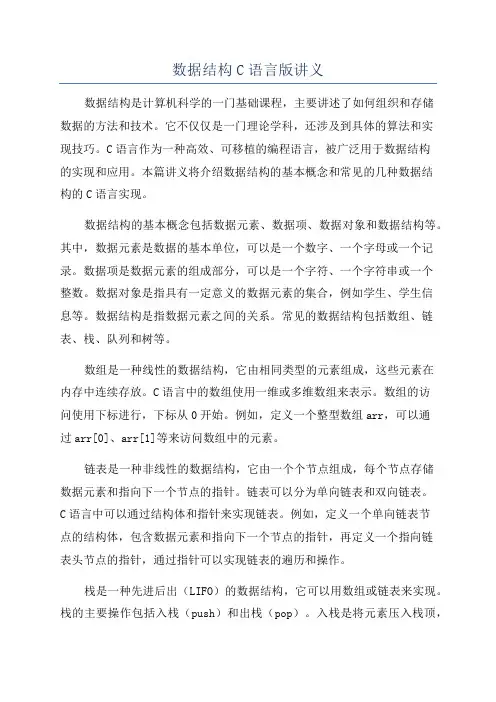 数据结构C语言版讲义

数据结构是计算机科学的一门基础课程，主要讲述了如何组织和存储数据的方法和技术。它不仅仅是一门理论学科，还涉及到具体的算法和实现技巧。C语言作为一种高效、可移植的编程语言，被广泛用于数据结构的实现和应用。本篇讲义将介绍数据结构的基本概念和常见的几种数据结构的C语言实现。

数据结构的基本概念包括数据元素、数据项、数据对象和数据结构等。其中，数据元素是数据的基本单位，可以是一个数字、一个字母或一个记录。数据项是数据元素的组成部分，可以是一个字符、一个字符串或一个整数。数据对象是指具有一定意义的数据元素的集合，例如学生、学生信息等。数据结构是指数据元素之间的关系。常见的数据结构包括数组、链表、栈、队列和树等。

数组是一种线性的数据结构，它由相同类型的元素组成，这些元素在内存中连续存放。C语言中的数组使用一维或多维数组来表示。数组的访问使用下标进行，下标从0开始。例如，定义一个整型数组arr，可以通过arr[0]、arr[1]等来访问数组中的元素。

链表是一种非线性的数据结构，它由一个个节点组成，每个节点存储数据元素和指向下一个节点的指针。链表可以分为单向链表和双向链表。C语言中可以通过结构体和指针来实现链表。例如，定义一个单向链表节点的结构体，包含数据元素和指向下一个节点的指针，再定义一个指向链表头节点的指针，通过指针可以实现链表的遍历和操作。

栈是一种先进后出（LIFO）的数据结构，它可以用数组或链表来实现。栈的主要操作包括入栈（push）和出栈（pop）。入栈是将元素压入栈顶，